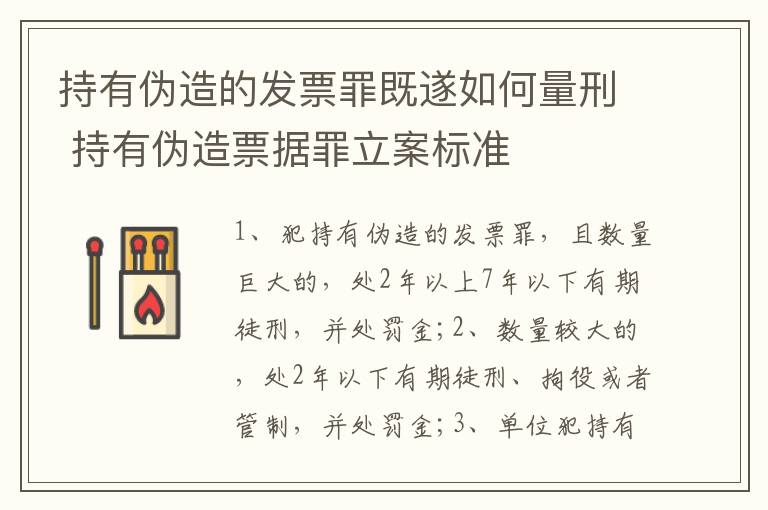 持有伪造的发票罪既遂如何量刑 持有伪造票据罪立案标准

1、犯持有伪造的发票罪，且数量巨大的，处2年以上7年以下有期徒刑，并处罚金；2、数量较大的，处2年以下有期徒刑、拘役或者管制，并处罚金；3、单位犯持有